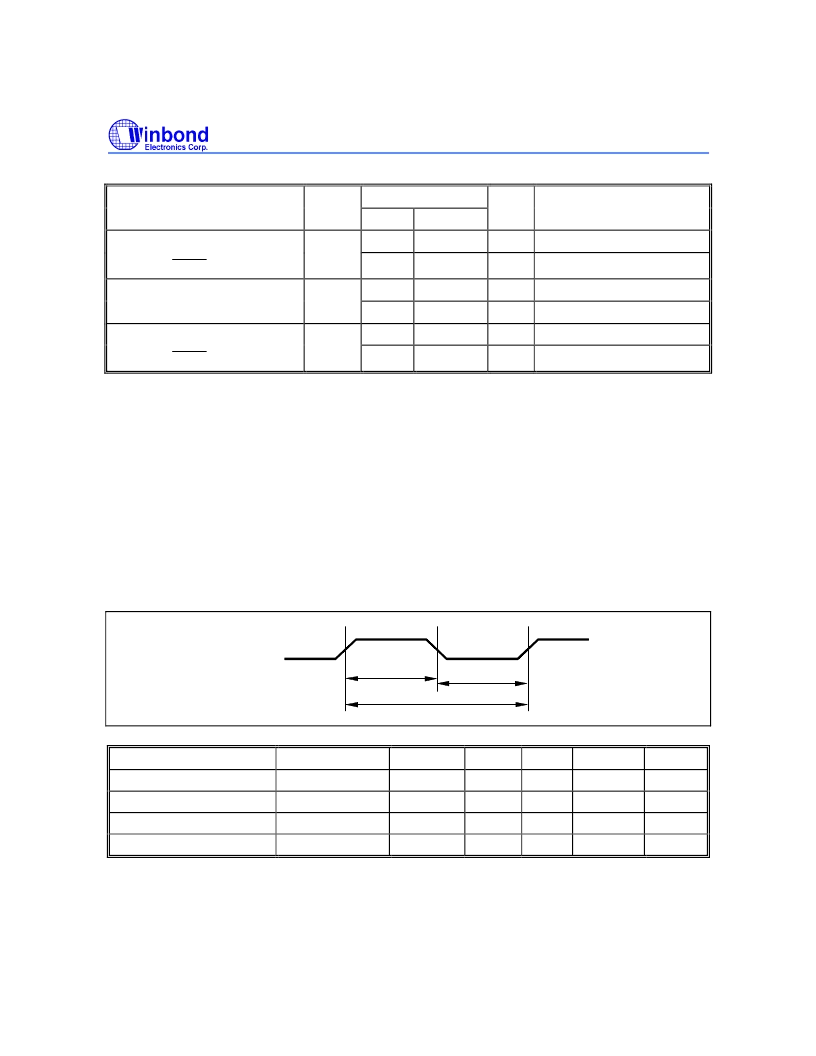 Winbond
Electronics Corp.